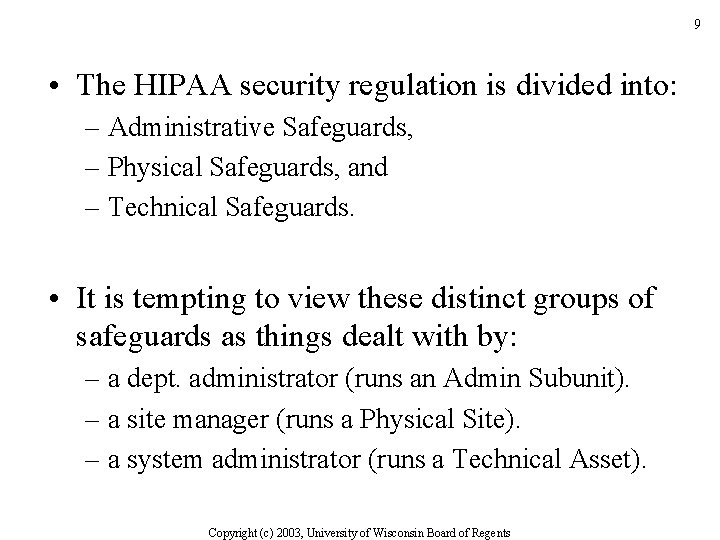 9

• The HIPAA security regulation is divided into:
– Administrative Safeguards,
– Physical Safeguards, and
– Technical Safeguards.

• It is tempting to view these distinct groups of safeguards as things dealt with by:
– a dept. administrator (runs an Admin Subunit).
– a site manager (runs a Physical Site).
– a system administrator (runs a Technical Asset).

Copyright (c) 2003, University of Wisconsin Board of Regents